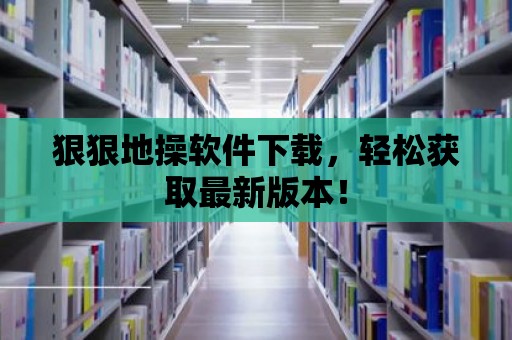 狠狠地操软件下载，轻松获取最新版本！